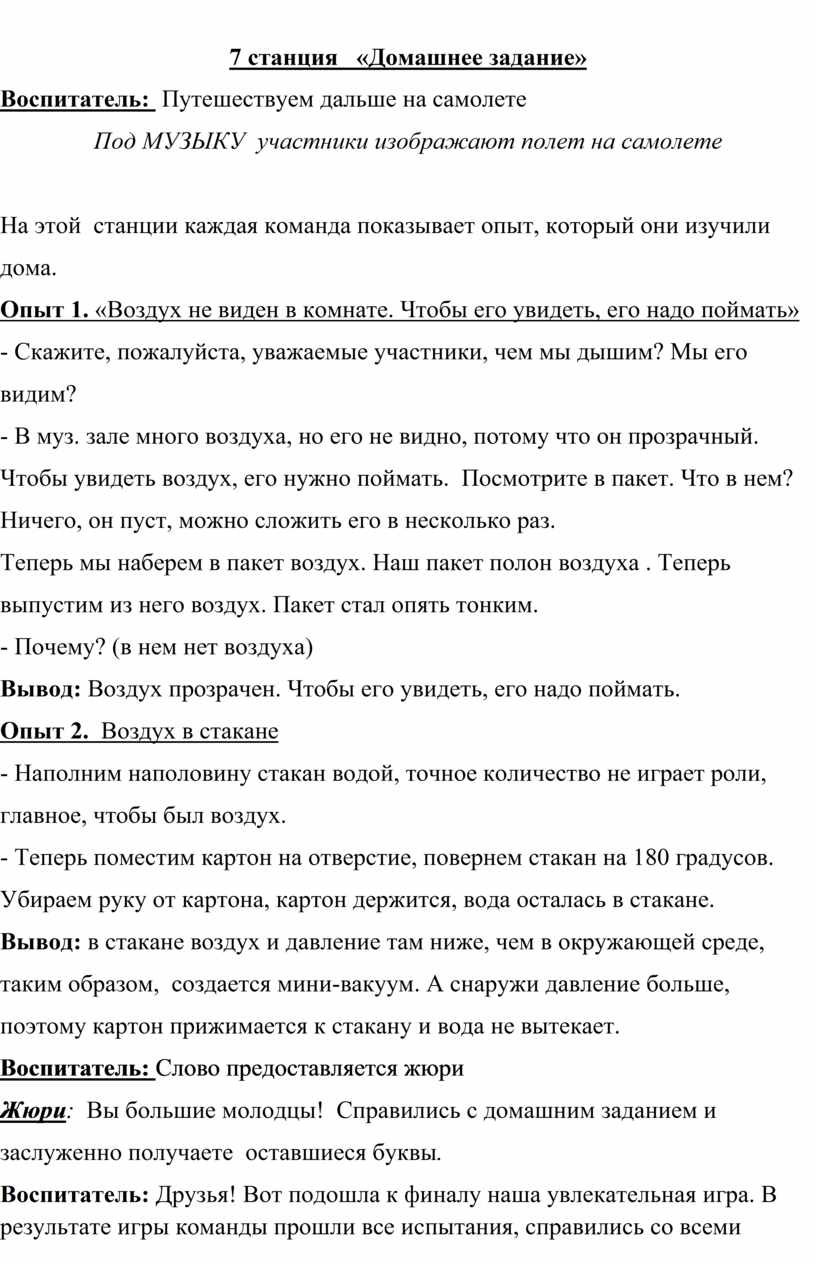 7 станция «Домашнее задание»

Воспитатель: Путешествуем дальше на самолете

Под МУЗЫКУ участники изображают полет на самолете

На этой станции каждая команда показывает опыт, который они изучили дома.

Опыт 1. «Воздух не виден в комнате. Чтобы его увидеть, его надо поймать»

- Скажите, пожалуйста, уважаемые участники, чем мы дышим? Мы его видим?

- В муз. зале много воздуха, но его не видно, потому что он прозрачный. Чтобы увидеть воздух, его нужно поймать. Посмотрите в пакет. Что в нем? Ничего, он пуст, можно сложить его в несколько раз.

Теперь мы наберем в пакет воздух. Наш пакет полон воздуха . Теперь выпустим из него воздух. Пакет стал опять тонким.

- Почему? (в нем нет воздуха)

Вывод: Воздух прозрачен. Чтобы его увидеть, его надо поймать.

Опыт 2. Воздух в стакане

- Наполним наполовину стакан водой, точное количество не играет роли, главное, чтобы был воздух.

- Теперь поместим картон на отверстие, повернем стакан на 180 градусов. Убираем руку от картона, картон держится, вода осталась в стакане.

Вывод: в стакане воздух и давление там ниже, чем в окружающей среде, таким образом, создается мини-вакуум. А снаружи давление больше, поэтому картон прижимается к стакану и вода не вытекает.

Воспитатель: Слово предоставляется жюри

Жюри: Вы большие молодцы! Справились с домашним заданием и заслуженно получаете оставшиеся буквы.

Воспитатель: Друзья! Вот подошла к финалу наша увлекательная игра. В результате игры команды прошли все испытания, справились со всеми